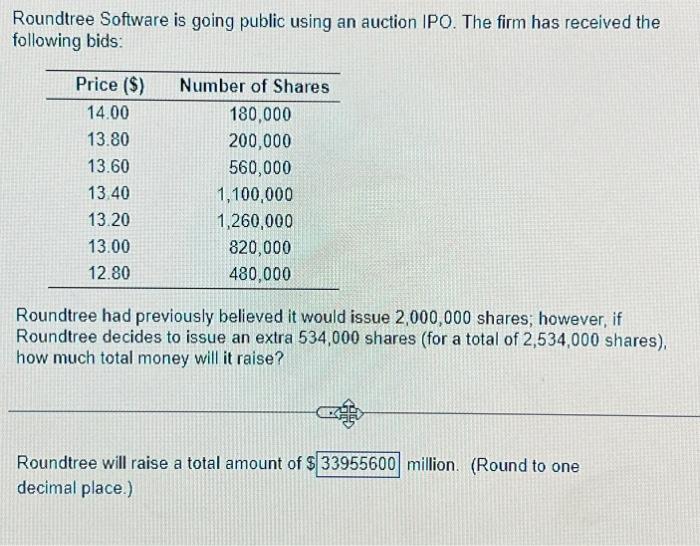 Roundtree Software is going public using an auction IPO. The firm has received the following bids:

| Price ($) | Number of Shares |
|---|---|
| 14.00 | 180,000 |
| 13.80 | 200,000 |
| 13.60 | 560,000 |
| 13.40 | 1,100,000 |
| 13.20 | 1,260,000 |
| 13.00 | 820,000 |
| 12.80 | 480,000 |

Roundtree had previously believed it would issue 2,000,000 shares; however, if Roundtree decides to issue an extra 534,000 shares (for a total of 2,534,000 shares), how much total money will it raise?

Roundtree will raise a total amount of $ 33955600 million. (Round to one decimal place.)